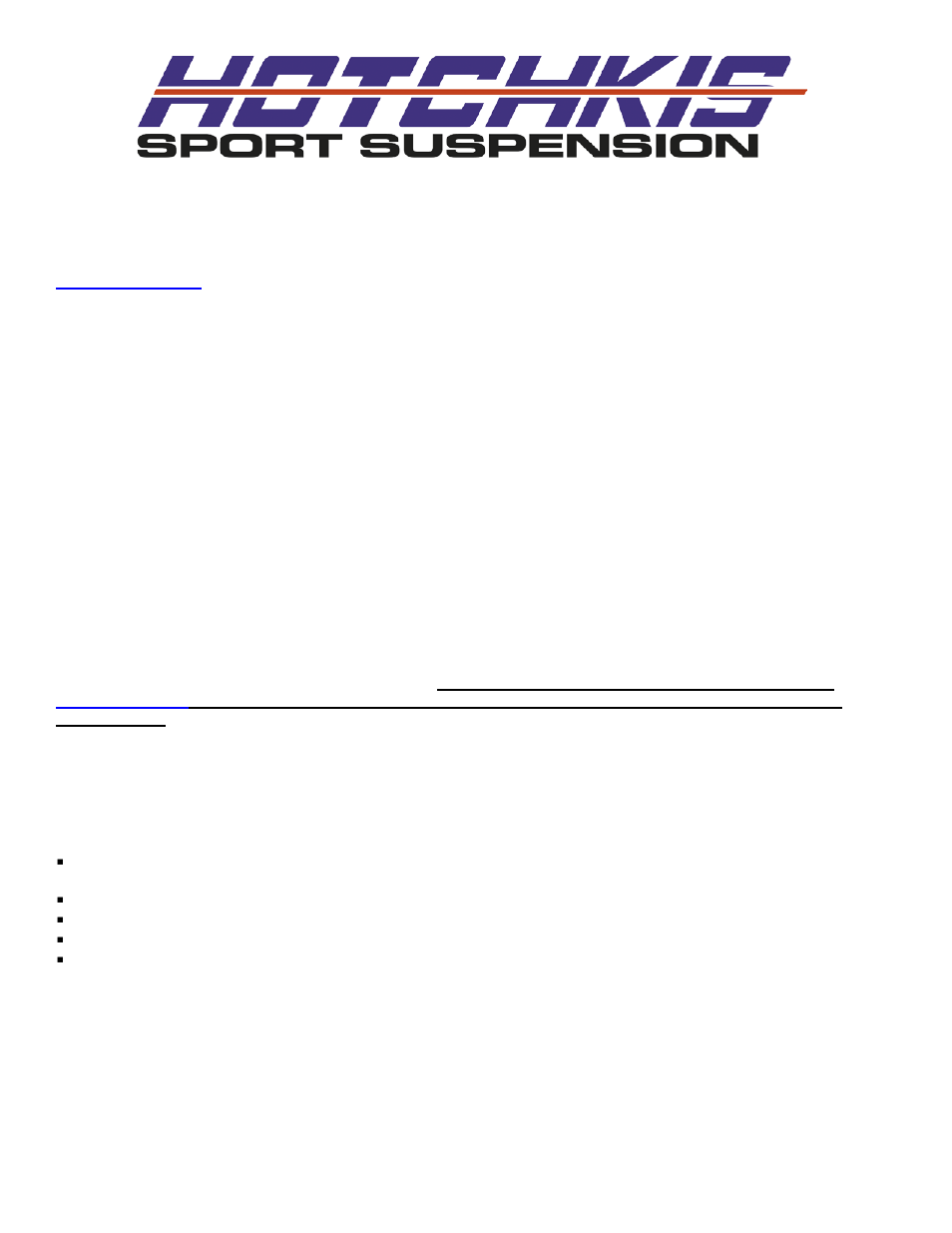 HOTCHKIS
SPORT SUSPENSION